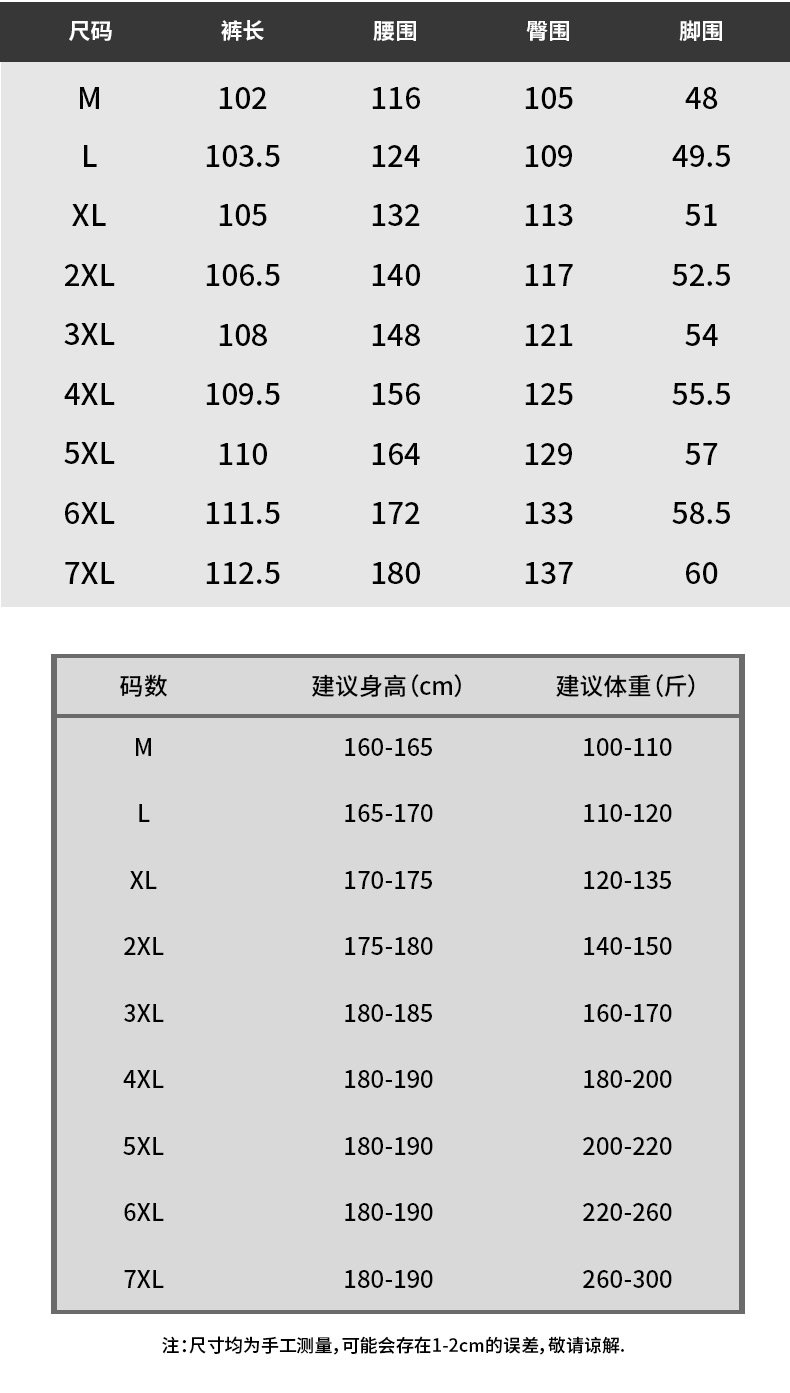 | 尺码 | 裤长 | 腰围 | 臀围 | 脚围 |
|---|---|---|---|---|
| M | 102 | 116 | 105 | 48 |
| L | 103.5 | 124 | 109 | 49.5 |
| XL | 105 | 132 | 113 | 51 |
| 2XL | 106.5 | 140 | 117 | 52.5 |
| 3XL | 108 | 148 | 121 | 54 |
| 4XL | 109.5 | 156 | 125 | 55.5 |
| 5XL | 110 | 164 | 129 | 57 |
| 6XL | 111.5 | 172 | 133 | 58.5 |
| 7XL | 112.5 | 180 | 137 | 60 |

| 码数 | 建议身高(cm) | 建议体重(斤) |
|---|---|---|
| M | 160-165 | 100-110 |
| L | 165-170 | 110-120 |
| XL | 170-175 | 120-135 |
| 2XL | 175-180 | 140-150 |
| 3XL | 180-185 | 160-170 |
| 4XL | 180-190 | 180-200 |
| 5XL | 180-190 | 200-220 |
| 6XL | 180-190 | 220-260 |
| 7XL | 180-190 | 260-300 |

注:尺寸均为手工测量,可能会存在1-2cm的误差,敬请谅解.